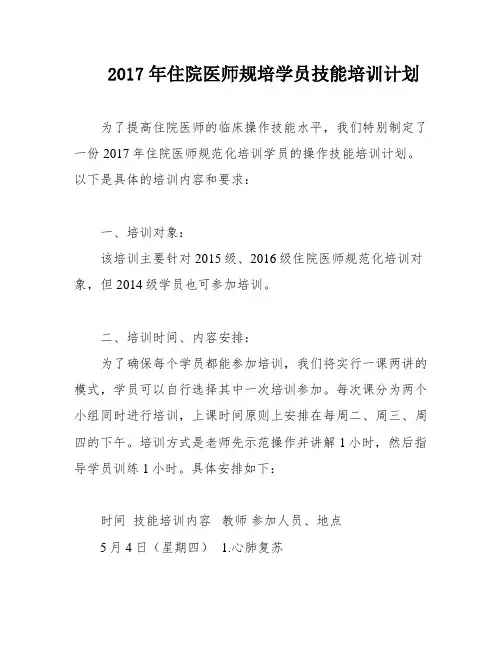 2017 年住院医师规培学员技能培训计划

为了提高住院医师的临床操作技能水平，我们特别制定了一份 2017 年住院医师规范化培训学员的操作技能培训计划。以下是具体的培训内容和要求：

一、培训对象：

该培训主要针对 2015 级、2016 级住院医师规范化培训对象，但 2014 级学员也可参加培训。

二、培训时间、内容安排：

为了确保每个学员都能参加培训，我们将实行一课两讲的模式，学员可以自行选择其中一次培训参加。每次课分为两个小组同时进行培训，上课时间原则上安排在每周二、周三、周四的下午。培训方式是老师先示范操作并讲解 1 小时，然后指导学员训练 1 小时。具体安排如下：

时间 技能培训内容 教师 参加人员、地点

5 月 4 日（星期四） 1.心肺复苏